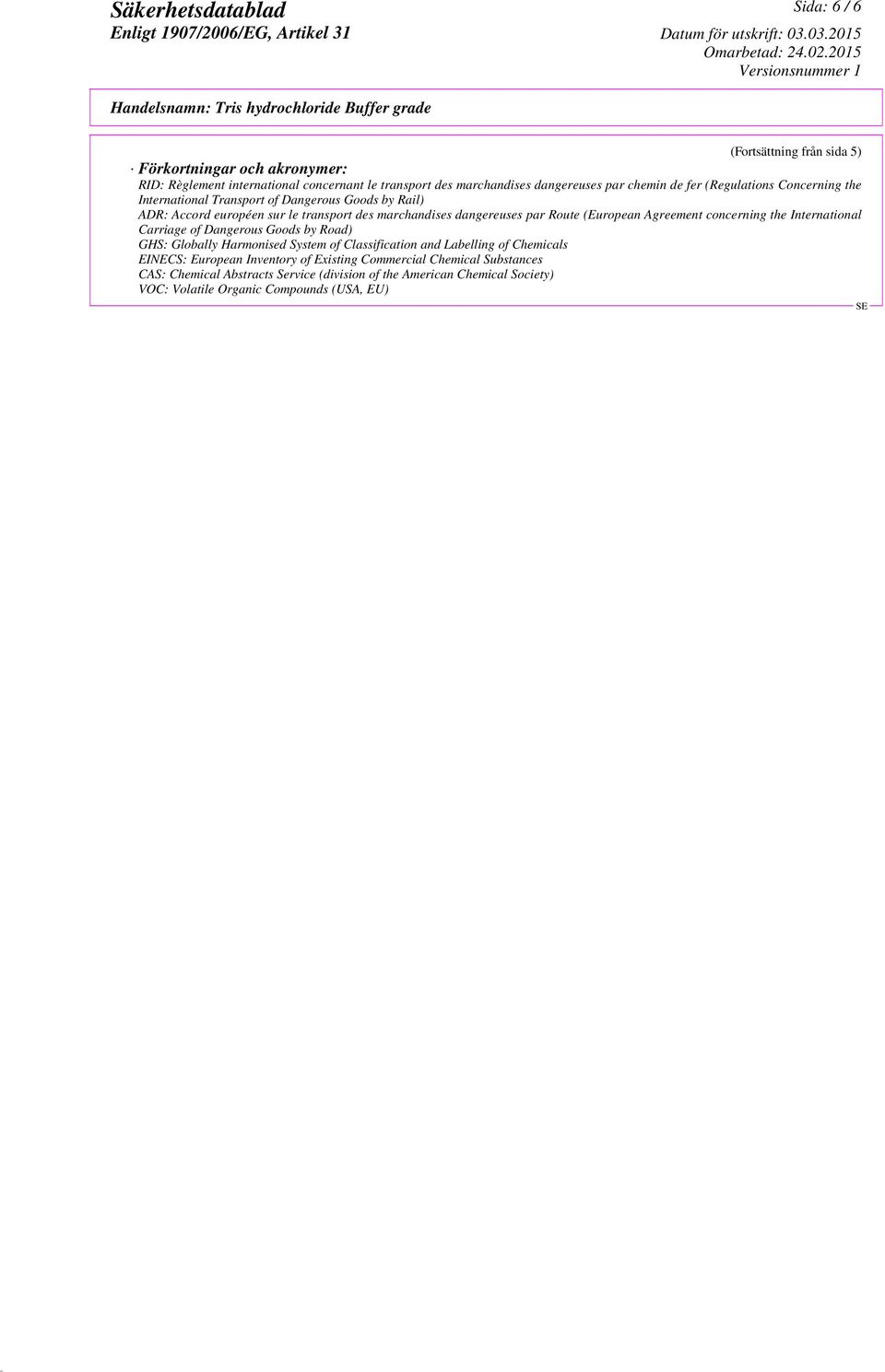 Säkerhetsdatablad
Enligt 1907/2006/EG, Artikel 31

Sida: 6 / 6

Datum för utskrift: 03.03.2015
Omarbetad: 24.02.2015
Versionsnummer 1

Handelsnamn: Tris hydrochloride Buffer grade

(Fortsättning från sida 5)

· Förkortningar och akronymer:
RID: Règlement international concernant le transport des marchandises dangereuses par chemin de fer (Regulations Concerning the International Transport of Dangerous Goods by Rail)
ADR: Accord européen sur le transport des marchandises dangereuses par Route (European Agreement concerning the International Carriage of Dangerous Goods by Road)
GHS: Globally Harmonised System of Classification and Labelling of Chemicals
EINECS: European Inventory of Existing Commercial Chemical Substances
CAS: Chemical Abstracts Service (division of the American Chemical Society)
VOC: Volatile Organic Compounds (USA, EU)

SE